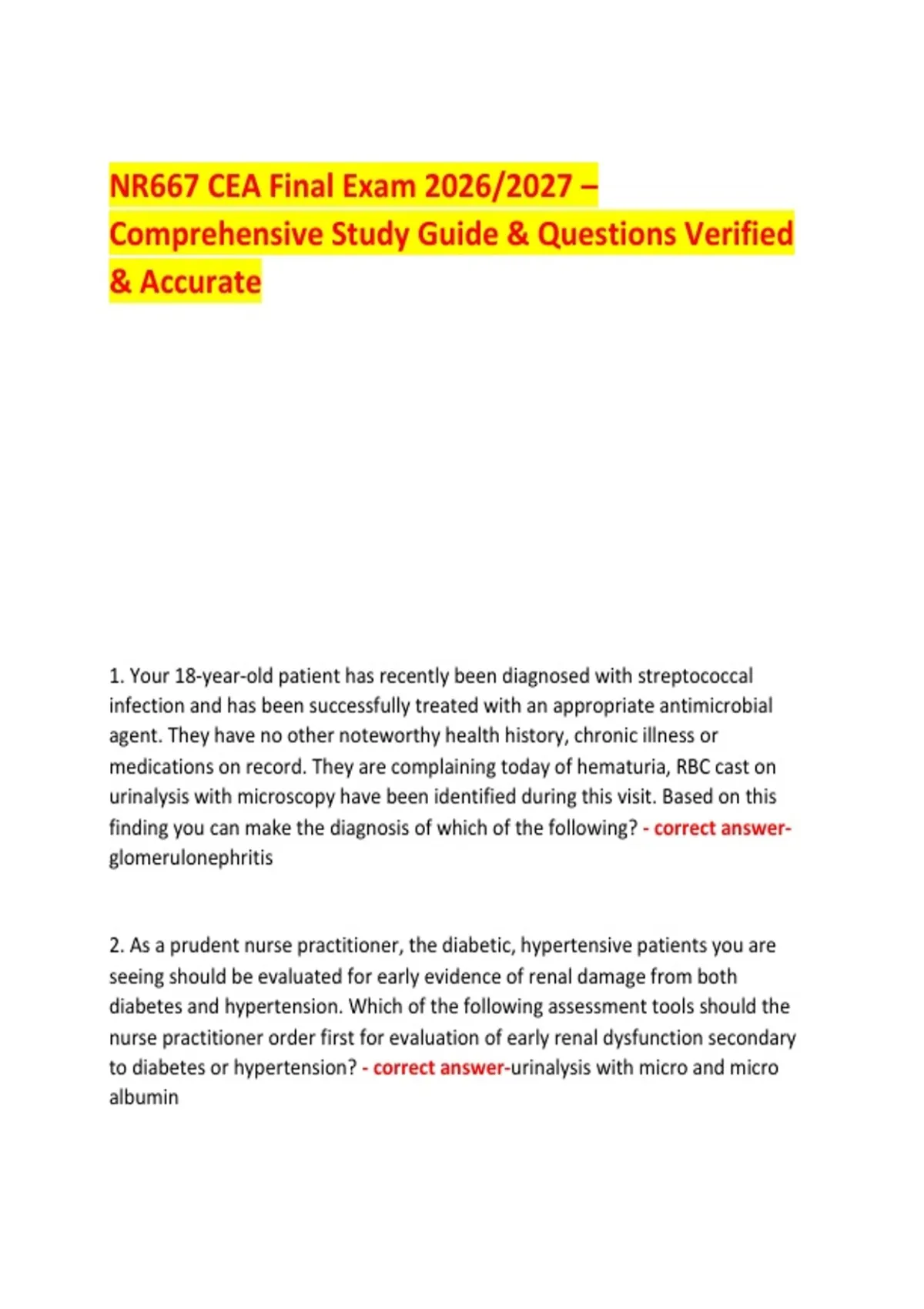 NR667 CEA Final Exam 2026/2027 – Comprehensive Study Guide & Questions Verified & Accurate

1. Your 18-year-old patient has recently been diagnosed with streptococcal infection and has been successfully treated with an appropriate antimicrobial agent. They have no other noteworthy health history, chronic illness or medications on record. They are complaining today of hematuria, RBC cast on urinalysis with microscopy have been identified during this visit. Based on this finding you can make the diagnosis of which of the following? - correct answer-glomerulonephritis

2. As a prudent nurse practitioner, the diabetic, hypertensive patients you are seeing should be evaluated for early evidence of renal damage from both diabetes and hypertension. Which of the following assessment tools should the nurse practitioner order first for evaluation of early renal dysfunction secondary to diabetes or hypertension? - correct answer-urinalysis with micro and micro albumin